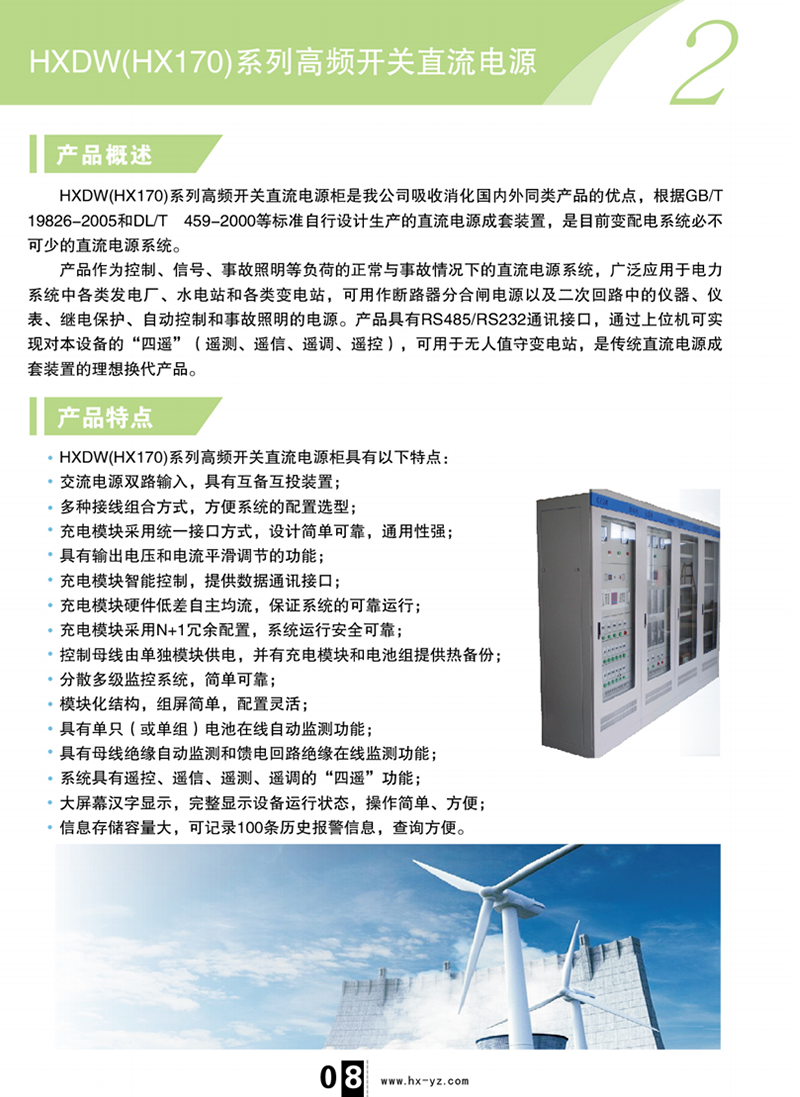 HXDW(HX170)系列高频开关直流电源

2

产品概述

HXDW(HX170)系列高频开关直流电源柜是我公司吸收消化国内外同类产品的优点，根据GB/T 19826-2005和DL/T 459-2000等标准自行设计生产的直流电源成套装置，是目前变配电系统必不可少的直流电源系统。

产品作为控制、信号、事故照明等负荷的正常与事故情况下的直流电源系统，广泛应用于电力系统中各类发电厂、水电站和各类变电站，可用作断路器分合闸电源以及二次回路中的仪器、仪表、继电保护、自动控制和事故照明的电源。产品具有RS485/RS232通讯接口，通过上位机可实现对本设备的“四遥”（遥测、遥信、遥调、遥控），可用于无人值守变电站，是传统直流电源成套装置的理想换代产品。

产品特点

• HXDW(HX170)系列高频开关直流电源柜具有以下特点：
• 交流电源双路输入，具有互备互投装置；
• 多种接线组合方式，方便系统的配置选型；
• 充电模块采用统一接口方式，设计简单可靠，通用性强；
• 具有输出电压和电流平滑调节的功能；
• 充电模块智能控制，提供数据通讯接口；
• 充电模块硬件低差自主均流，保证系统的可靠运行；
• 充电模块采用N+1冗余配置，系统运行安全可靠；
• 控制母线由单独模块供电，并有充电模块和电池组提供热备份；
• 分散多级监控系统，简单可靠；
• 模块化结构，组屏简单，配置灵活；
• 具有单只（或单组）电池在线自动监测功能；
• 具有母线绝缘自动监测和馈电回路绝缘在线监测功能；
• 系统具有遥控、遥信、遥测、遥调的“四遥”功能；
• 大屏幕汉字显示，完整显示设备运行状态，操作简单、方便；
• 信息存储容量大，可记录100条历史报警信息，查询方便。

08 www.hx-yz.com